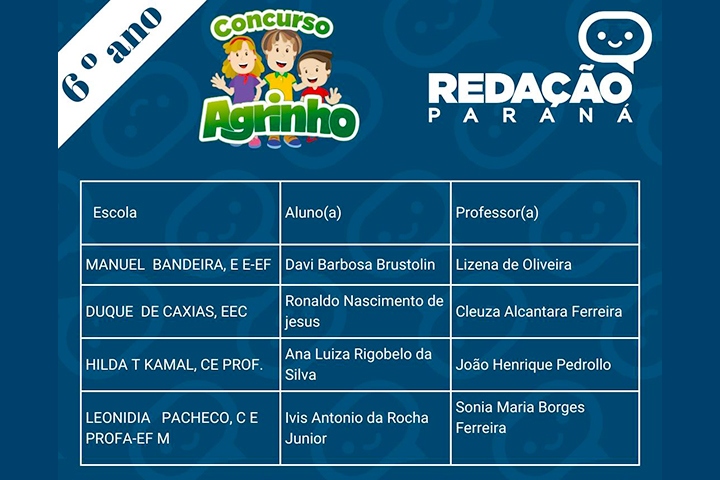 6º ano

Concurso Agrinho

REDAÇÃO PARANÁ

| Escola | Aluno(a) | Professor(a) |
|---|---|---|
| MANUEL BANDEIRA, E E-EF | Davi Barbosa Brustolin | Lizena de Oliveira |
| DUQUE DE CAXIAS, EEC | Ronaldo Nascimento de jesus | Cleuza Alcantara Ferreira |
| HILDA T KAMAL, CE PROF. | Ana Luiza Rigobelo da Silva | João Henrique Pedrollo |
| LEONIDIA PACHECO, C E PROFA-EF M | Ivis Antonio da Rocha Junior | Sonia Maria Borges Ferreira |